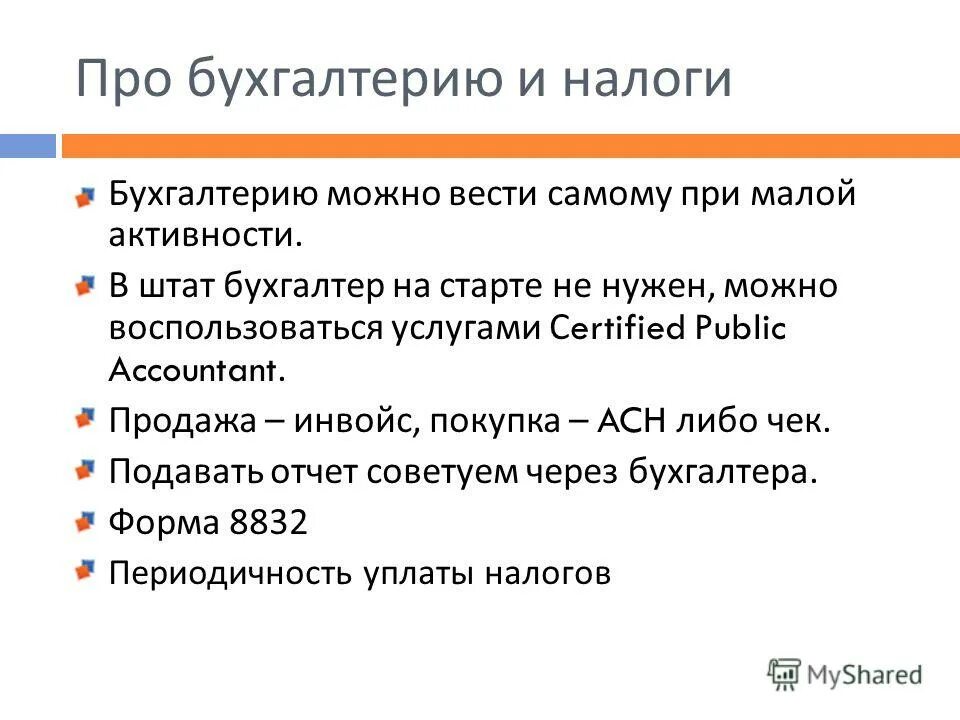 Про бухгалтерию и налоги

Бухгалтерию можно вести самому при малой активности.

В штат бухгалтер на старте не нужен, можно воспользоваться услугами Certified Public Accountant.

Продажа – инвойс, покупка – ACH либо чек.

Подавать отчет советуем через бухгалтера.

Форма 8832

Периодичность уплаты налогов

MyShared